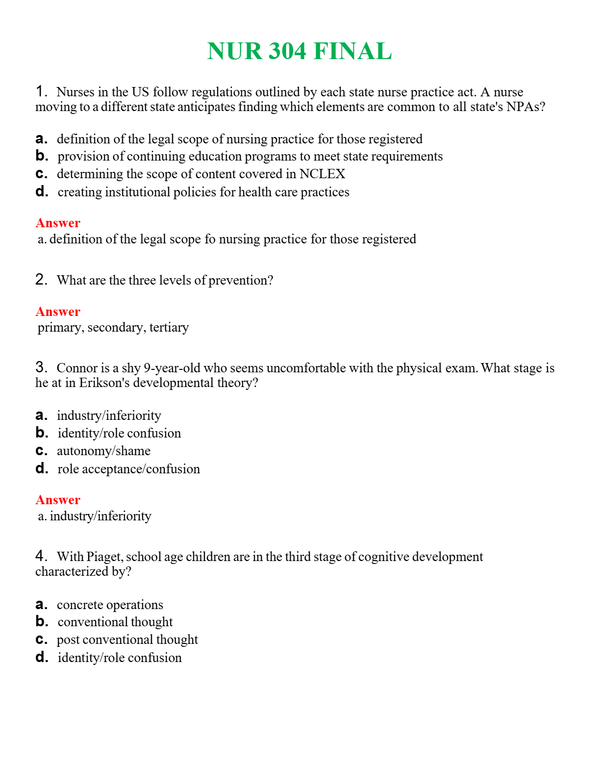 NUR 304 FINAL

1. Nurses in the US follow regulations outlined by each state nurse practice act. A nurse moving to a different state anticipates finding which elements are common to all state's NPAs?

a. definition of the legal scope of nursing practice for those registered
b. provision of continuing education programs to meet state requirements
c. determining the scope of content covered in NCLEX
d. creating institutional policies for health care practices

Answer
a. definition of the legal scope fo nursing practice for those registered

2. What are the three levels of prevention?

Answer
primary, secondary, tertiary

3. Connor is a shy 9-year-old who seems uncomfortable with the physical exam. What stage is he at in Erikson's developmental theory?

a. industry/inferiority
b. identity/role confusion
c. autonomy/shame
d. role acceptance/confusion

Answer
a. industry/inferiority

4. With Piaget, school age children are in the third stage of cognitive development characterized by?

a. concrete operations
b. conventional thought
c. post conventional thought
d. identity/role confusion